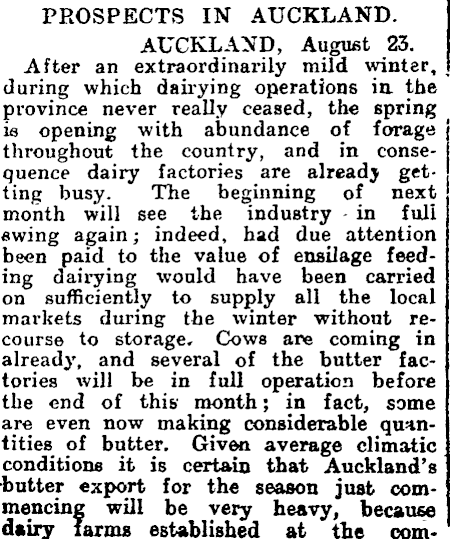 PROSPECTS IN AUCKLAND.

AUCKLAND, August 23.

After an extraordinarily mild winter, during which dairying operations in the province never really ceased, the spring is opening with abundance of forage throughout the country, and in consequence dairy factories are already getting busy. The beginning of next month will see the industry in full swing again; indeed, had due attention been paid to the value of ensilage feeding dairying would have been carried on sufficiently to supply all the local markets during the winter without recourse to storage. Cows are coming in already, and several of the butter factories will be in full operation before the end of this month; in fact, some are even now making considerable quantities of butter. Given average climatic conditions it is certain that Auckland's butter export for the season just commencing will be very heavy, because dairy farms established at the com-